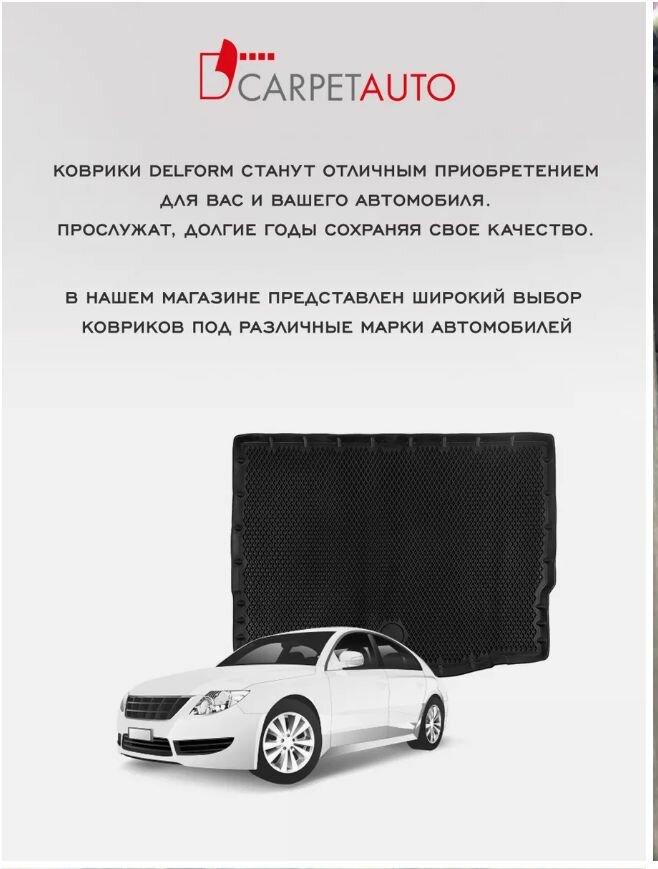 CARPETAUTO

КОВРИКИ DELFORM СТАНУТ ОТЛИЧНЫМ ПРИОБРЕТЕНИЕМ ДЛЯ ВАС И ВАШЕГО АВТОМОБИЛЯ. ПРОСЛУЖАТ, ДОЛГИЕ ГОДЫ СОХРАНЯЯ СВОЕ КАЧЕСТВО.

В НАШЕМ МАГАЗИНЕ ПРЕДСТАВЛЕН ШИРОКИЙ ВЫБОР КОВРИКОВ ПОД РАЗЛИЧНЫЕ МАРКИ АВТОМОБИЛЕЙ